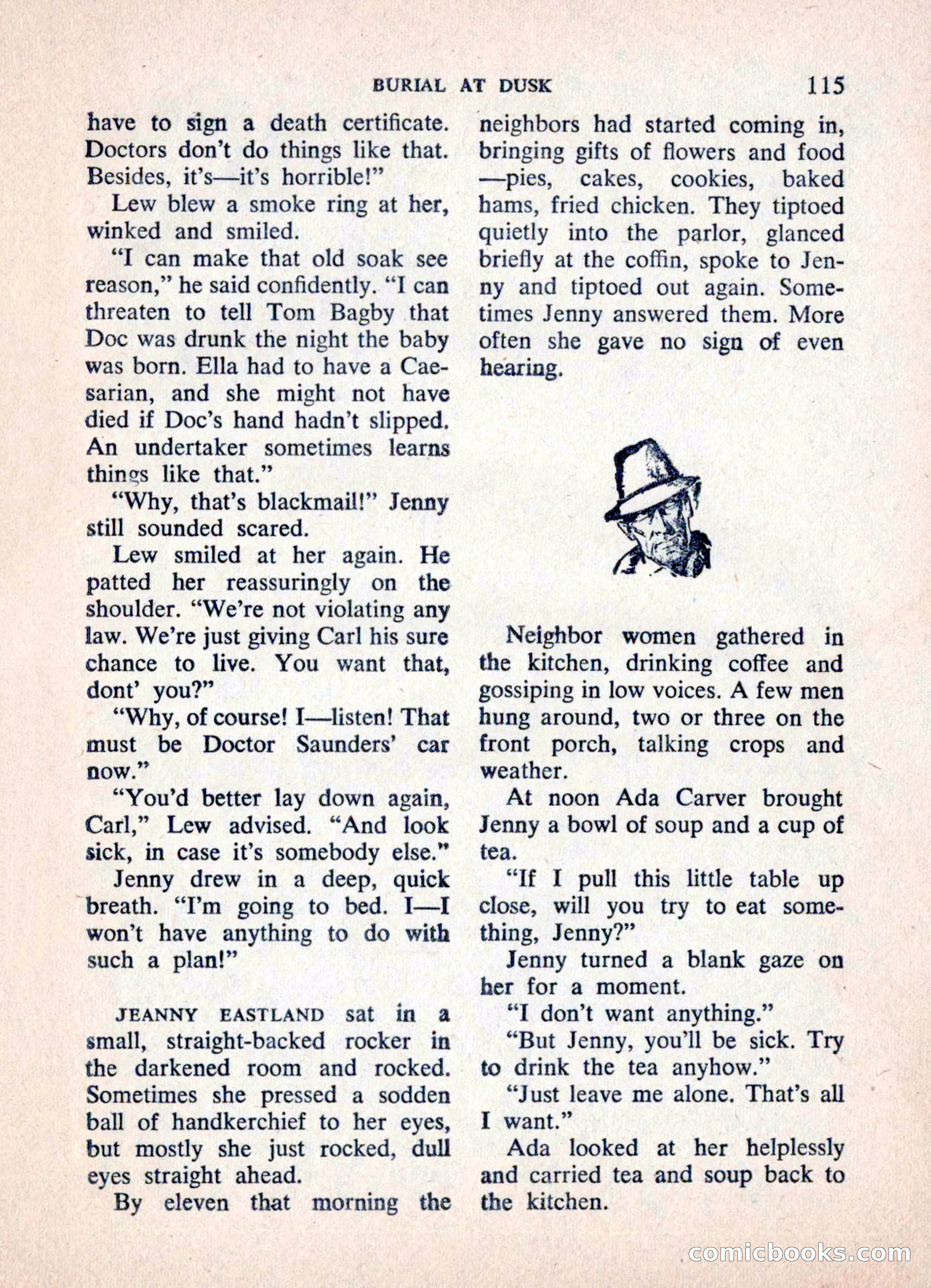 BURIAL AT DUSK 115

have to sign a death certificate. Doctors don't do things like that. Besides, it's—it's horrible!"

Lew blew a smoke ring at her, winked and smiled.

"I can make that old soak see reason," he said confidently. "I can threaten to tell Tom Bagby that Doc was drunk the night the baby was born. Ella had to have a Caesarian, and she might not have died if Doc's hand hadn't slipped. An undertaker sometimes learns things like that."

"Why, that's blackmail!" Jenny still sounded scared.

Lew smiled at her again. He patted her reassuringly on the shoulder. "We're not violating any law. We're just giving Carl his sure chance to live. You want that, dont' you?"

"Why, of course! I—listen! That must be Doctor Saunders' car now."

"You'd better lay down again, Carl," Lew advised. "And look sick, in case it's somebody else."

Jenny drew in a deep, quick breath. "I'm going to bed. I—I won't have anything to do with such a plan!"

JEANNY EASTLAND sat in a small, straight-backed rocker in the darkened room and rocked. Sometimes she pressed a sodden ball of handkerchief to her eyes, but mostly she just rocked, dull eyes straight ahead.

By eleven that morning the neighbors had started coming in, bringing gifts of flowers and food —pies, cakes, cookies, baked hams, fried chicken. They tiptoed quietly into the parlor, glanced briefly at the coffin, spoke to Jenny and tiptoed out again. Sometimes Jenny answered them. More often she gave no sign of even hearing.

Neighbor women gathered in the kitchen, drinking coffee and gossiping in low voices. A few men hung around, two or three on the front porch, talking crops and weather.

At noon Ada Carver brought Jenny a bowl of soup and a cup of tea.

"If I pull this little table up close, will you try to eat something, Jenny?"

Jenny turned a blank gaze on her for a moment.

"I don't want anything."

"But Jenny, you'll be sick. Try to drink the tea anyhow."

"Just leave me alone. That's all I want."

Ada looked at her helplessly and carried tea and soup back to the kitchen.

comicbooks.com